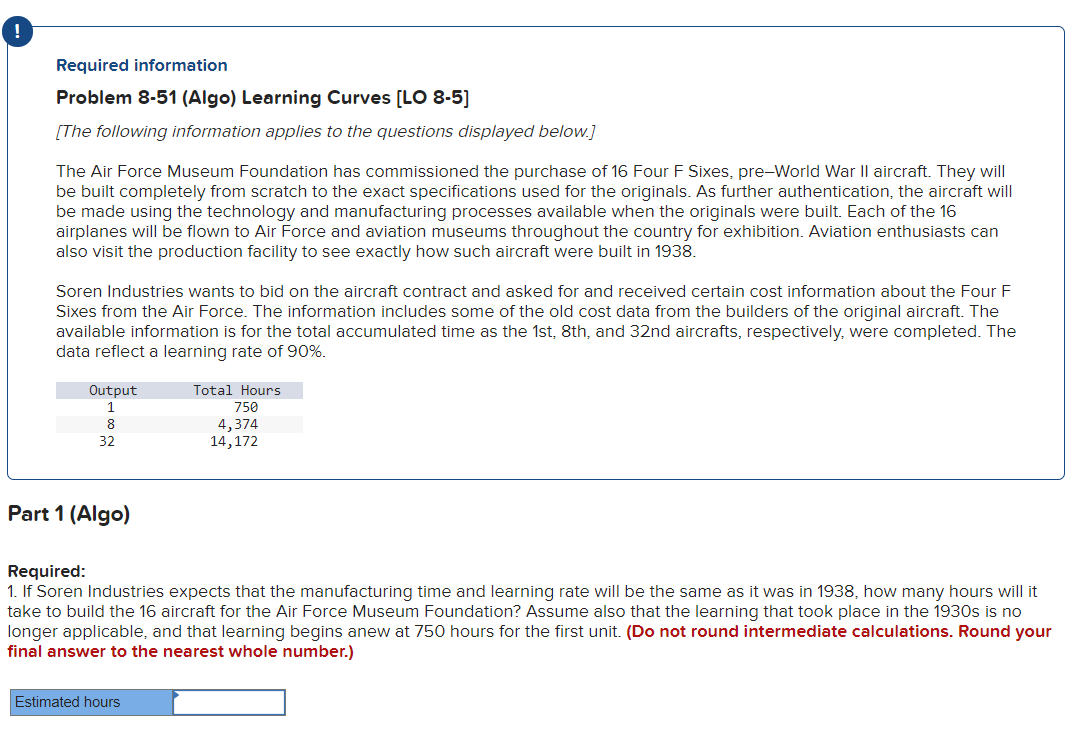 !

Required information

Problem 8-51 (Algo) Learning Curves [LO 8-5]

[The following information applies to the questions displayed below.]

The Air Force Museum Foundation has commissioned the purchase of 16 Four F Sixes, pre–World War II aircraft. They will be built completely from scratch to the exact specifications used for the originals. As further authentication, the aircraft will be made using the technology and manufacturing processes available when the originals were built. Each of the 16 airplanes will be flown to Air Force and aviation museums throughout the country for exhibition. Aviation enthusiasts can also visit the production facility to see exactly how such aircraft were built in 1938.

Soren Industries wants to bid on the aircraft contract and asked for and received certain cost information about the Four F Sixes from the Air Force. The information includes some of the old cost data from the builders of the original aircraft. The available information is for the total accumulated time as the 1st, 8th, and 32nd aircrafts, respectively, were completed. The data reflect a learning rate of 90%.

| Output | Total Hours |
|---|---|
| 1 | 750 |
| 8 | 4,374 |
| 32 | 14,172 |

Part 1 (Algo)

Required:
1. If Soren Industries expects that the manufacturing time and learning rate will be the same as it was in 1938, how many hours will it take to build the 16 aircraft for the Air Force Museum Foundation? Assume also that the learning that took place in the 1930s is no longer applicable, and that learning begins anew at 750 hours for the first unit. (Do not round intermediate calculations. Round your final answer to the nearest whole number.)

Estimated hours